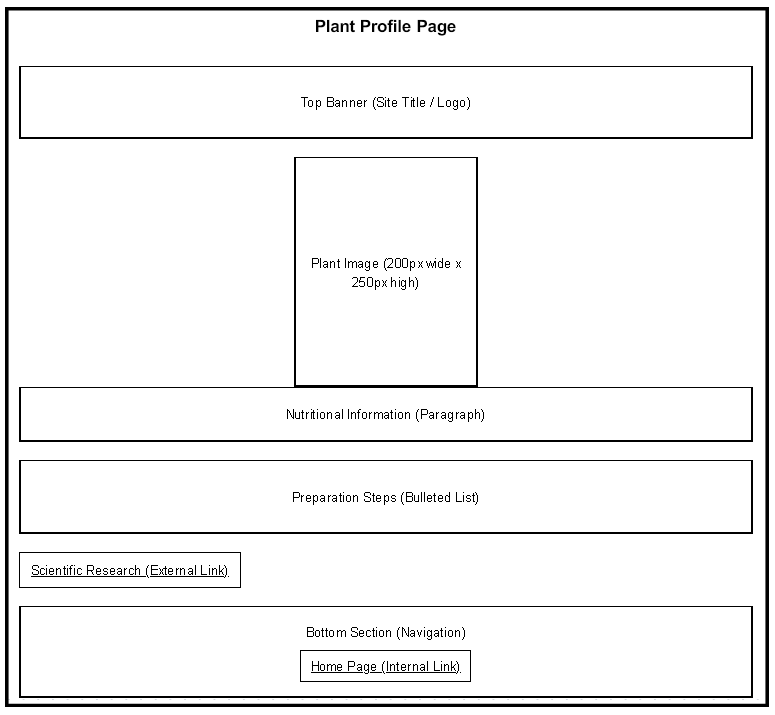 Plant Profile Page

Top Banner (Site Title / Logo)

Plant Image (200px wide x 250px high)

Nutritional Information (Paragraph)

Preparation Steps (Bulleted List)

Scientific Research (External Link)

Bottom Section (Navigation)

Home Page (Internal Link)